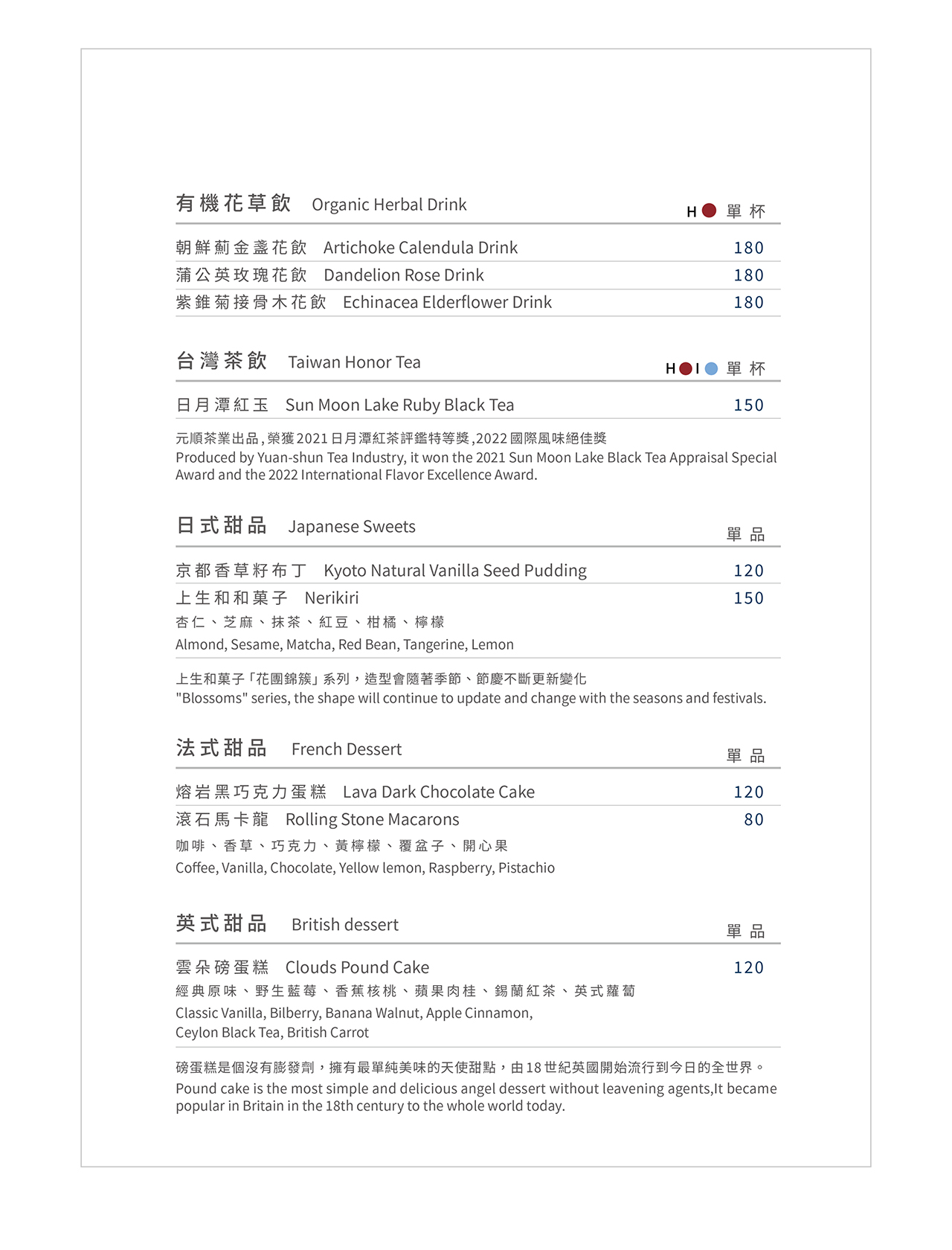 有機花草飲 Organic Herbal Drink

H 單杯

朝鮮薊金盞花飲 Artichoke Calendula Drink 180

蒲公英玫瑰花飲 Dandelion Rose Drink 180

紫錐菊接骨木花飲 Echinacea Elderflower Drink 180

台灣茶飲 Taiwan Honor Tea

H I 單杯

日月潭紅玉 Sun Moon Lake Ruby Black Tea 150

元順茶業出品,榮獲2021日月潭紅茶評鑑特等獎,2022國際風味絕佳獎
Produced by Yuan-shun Tea Industry, it won the 2021 Sun Moon Lake Black Tea Appraisal Special Award and the 2022 International Flavor Excellence Award.

日式甜品 Japanese Sweets

單品

京都香草籽布丁 Kyoto Natural Vanilla Seed Pudding 120

上生和和菓子 Nerikiri 150

杏仁、芝麻、抹茶、紅豆、柑橘、檸檬
Almond, Sesame, Matcha, Red Bean, Tangerine, Lemon

上生和菓子「花團錦簇」系列，造型會隨著季節、節慶不斷更新變化
"Blossoms" series, the shape will continue to update and change with the seasons and festivals.

法式甜品 French Dessert

單品

熔岩黑巧克力蛋糕 Lava Dark Chocolate Cake 120

滾石馬卡龍 Rolling Stone Macarons 80

咖啡、香草、巧克力、黃檸檬、覆盆子、開心果
Coffee, Vanilla, Chocolate, Yellow lemon, Raspberry, Pistachio

英式甜品 British dessert

單品

雲朵磅蛋糕 Clouds Pound Cake 120

經典原味、野生藍莓、香蕉核桃、蘋果肉桂、錫蘭紅茶、英式蘿蔔
Classic Vanilla, Bilberry, Banana Walnut, Apple Cinnamon, Ceylon Black Tea, British Carrot

磅蛋糕是個沒有膨發劑，擁有最單純美味的天使甜點，由18世紀英國開始流行到今日的全世界。
Pound cake is the most simple and delicious angel dessert without leavening agents,It became popular in Britain in the 18th century to the whole world today.